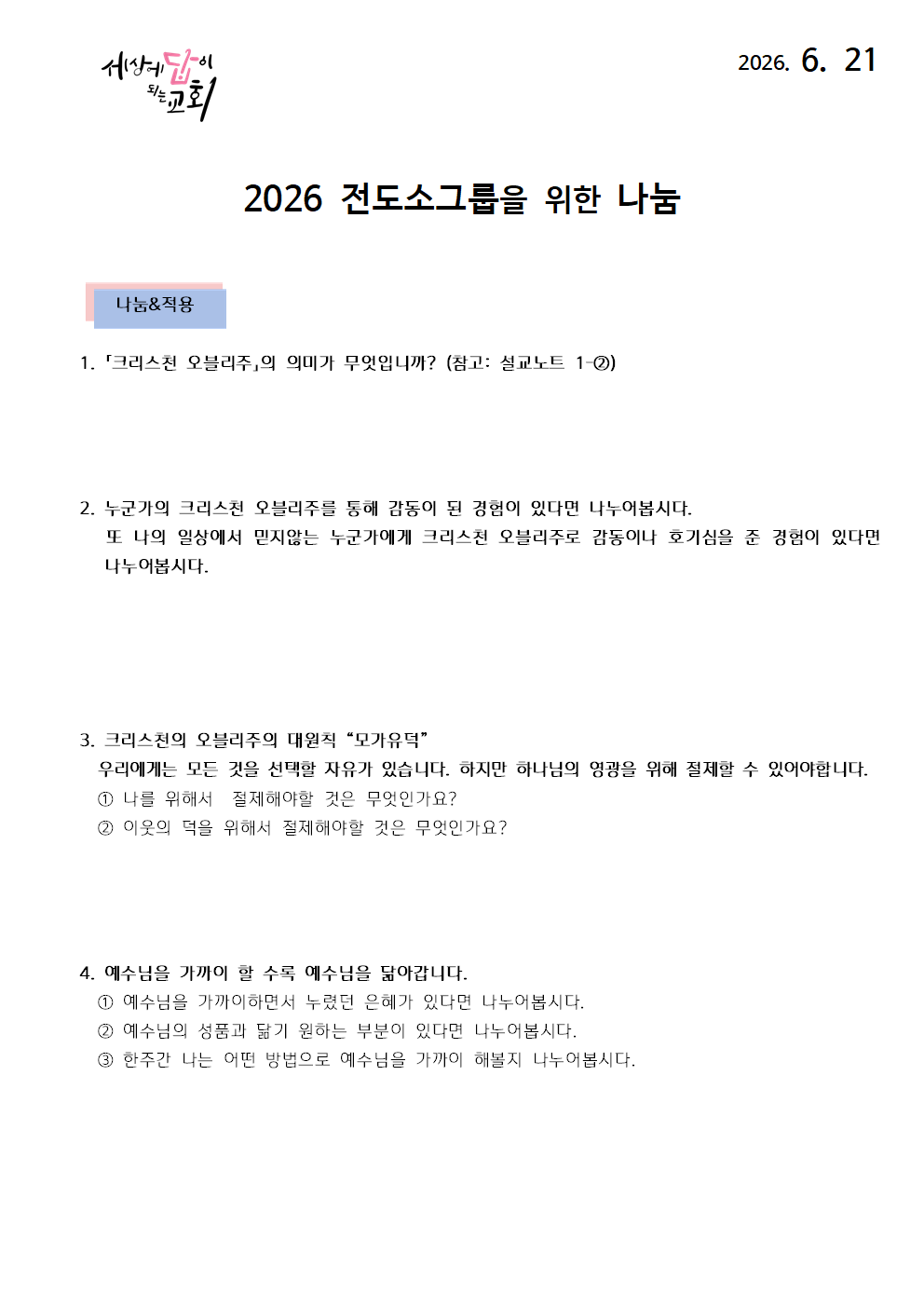 세상에 답이 되는 교회

2026. 6. 21

2026 전도소그룹을 위한 나눔

나눔&적용

1. 「크리스천 오블리주」의 의미가 무엇입니까? (참고: 설교노트 1-②)

2. 누군가의 크리스천 오블리주를 통해 감동이 된 경험이 있다면 나누어봅시다. 또 나의 일상에서 믿지않는 누군가에게 크리스천 오블리주로 감동이나 호기심을 준 경험이 있다면 나누어봅시다.

3. 크리스천의 오블리주의 대원칙 "모가유덕"
우리에게는 모든 것을 선택할 자유가 있습니다. 하지만 하나님의 영광을 위해 절제할 수 있어야합니다.
① 나를 위해서 절제해야할 것은 무엇인가요?
② 이웃의 덕을 위해서 절제해야할 것은 무엇인가요?

4. 예수님을 가까이 할 수록 예수님을 닮아갑니다.
① 예수님을 가까이하면서 누렸던 은혜가 있다면 나누어봅시다.
② 예수님의 성품과 닮기 원하는 부분이 있다면 나누어봅시다.
③ 한주간 나는 어떤 방법으로 예수님을 가까이 해볼지 나누어봅시다.